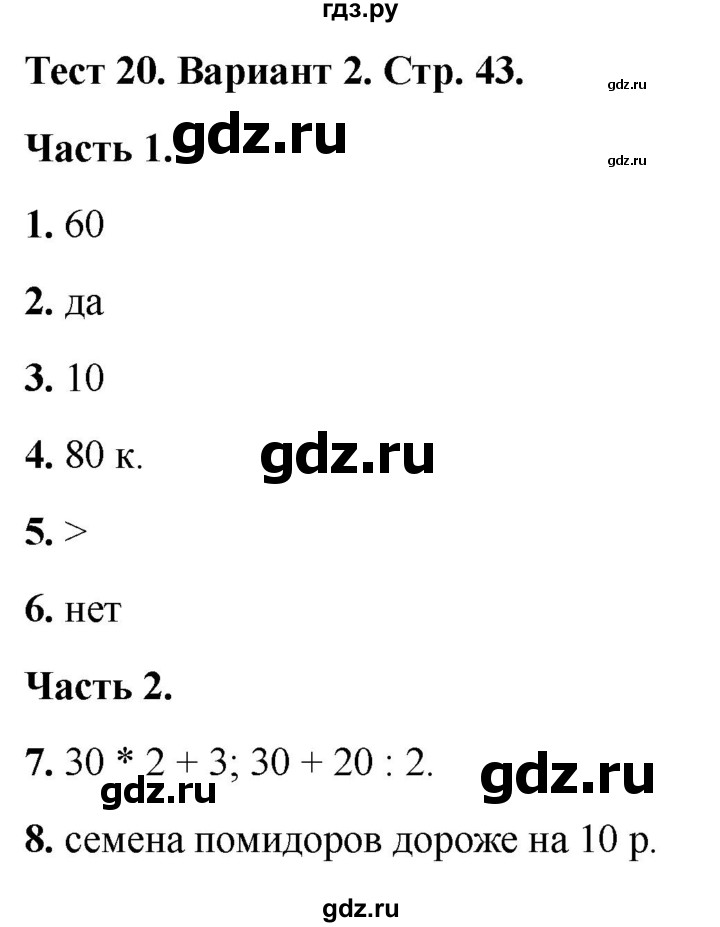 гдз.ру

Тест 20. Вариант 2. Стр. 43.

gdz.ru

Часть 1. gdz.ru

gdz.ru

1. 60

2. да

3. 10

4. 80 к.

gdz.ru

5. >

6. нет

Часть 2.

7. 30 * 2 + 3; 30 + 20 : 2.

gdz.ru

gdz.ru

8. семена помидоров дороже на 10 р.

gdz.ru